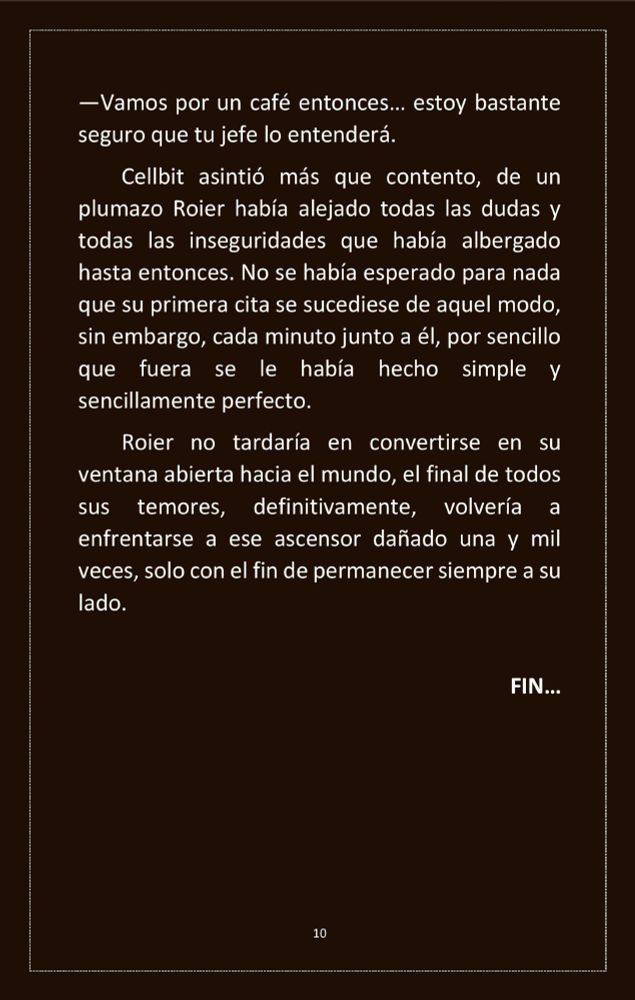 —Vamos por un café entonces… estoy bastante seguro que tu jefe lo entenderá.

Cellbit asintió más que contento, de un plumazo Roier había alejado todas las dudas y todas las inseguridades que había albergado hasta entonces. No se había esperado para nada que su primera cita se sucediese de aquel modo, sin embargo, cada minuto junto a él, por sencillo que fuera se le había hecho simple y sencillamente perfecto.

Roier no tardaría en convertirse en su ventana abierta hacia el mundo, el final de todos sus temores, definitivamente, volvería a enfrentarse a ese ascensor dañado una y mil veces, solo con el fin de permanecer siempre a su lado.

FIN…

10